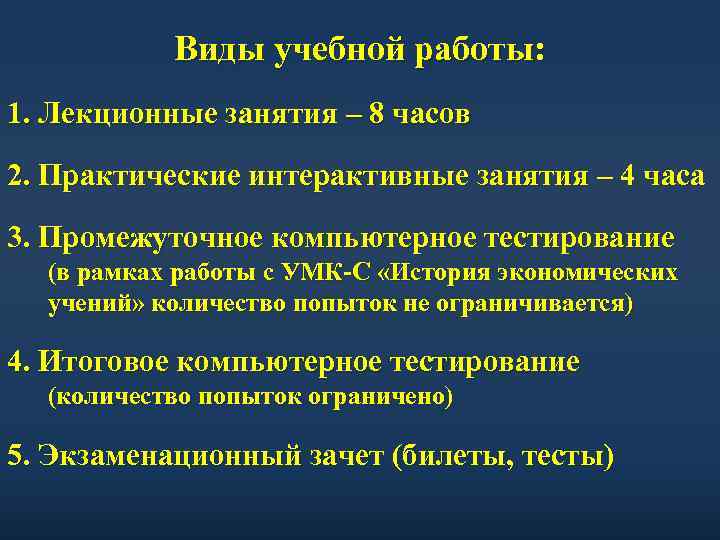 Виды учебной работы:

1. Лекционные занятия – 8 часов

2. Практические интерактивные занятия – 4 часа

3. Промежуточное компьютерное тестирование (в рамках работы с УМК-С «История экономических учений» количество попыток не ограничивается)

4. Итоговое компьютерное тестирование (количество попыток ограничено)

5. Экзаменационный зачет (билеты, тесты)